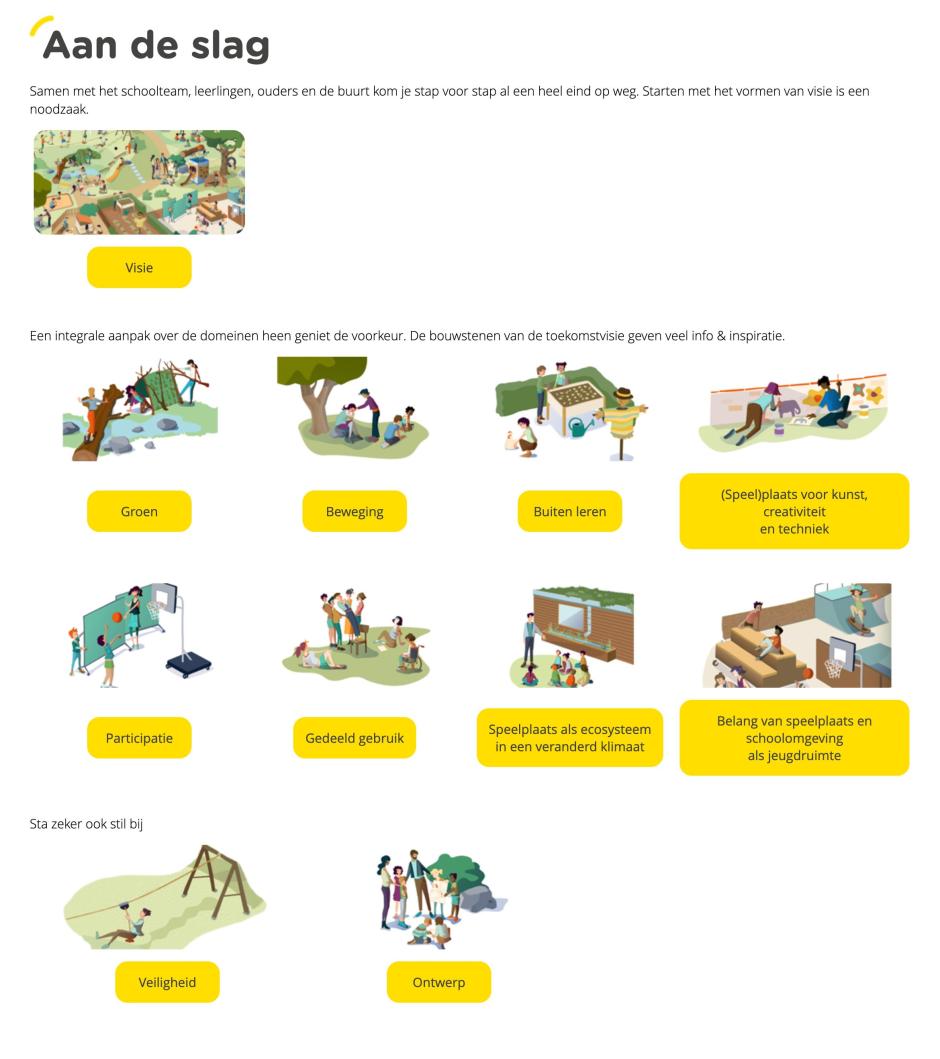 Aan de slag

Samen met het schoolteam, leerlingen, ouders en de buurt kom je stap voor stap al een heel eind op weg. Starten met het vormen van visie is een noodzaak.

Visie

Een integrale aanpak over de domeinen heen geniet de voorkeur. De bouwstenen van de toekomstvisie geven veel info & inspiratie.

Groen

Beweging

Buiten leren

(Speel)plaats voor kunst, creativiteit en techniek

Participatie

Gedeeld gebruik

Speelplaats als ecosysteem in een veranderd klimaat

Belang van speelplaats en schoolomgeving als jeugdruimte

Sta zeker ook stil bij

Veiligheid

Ontwerp